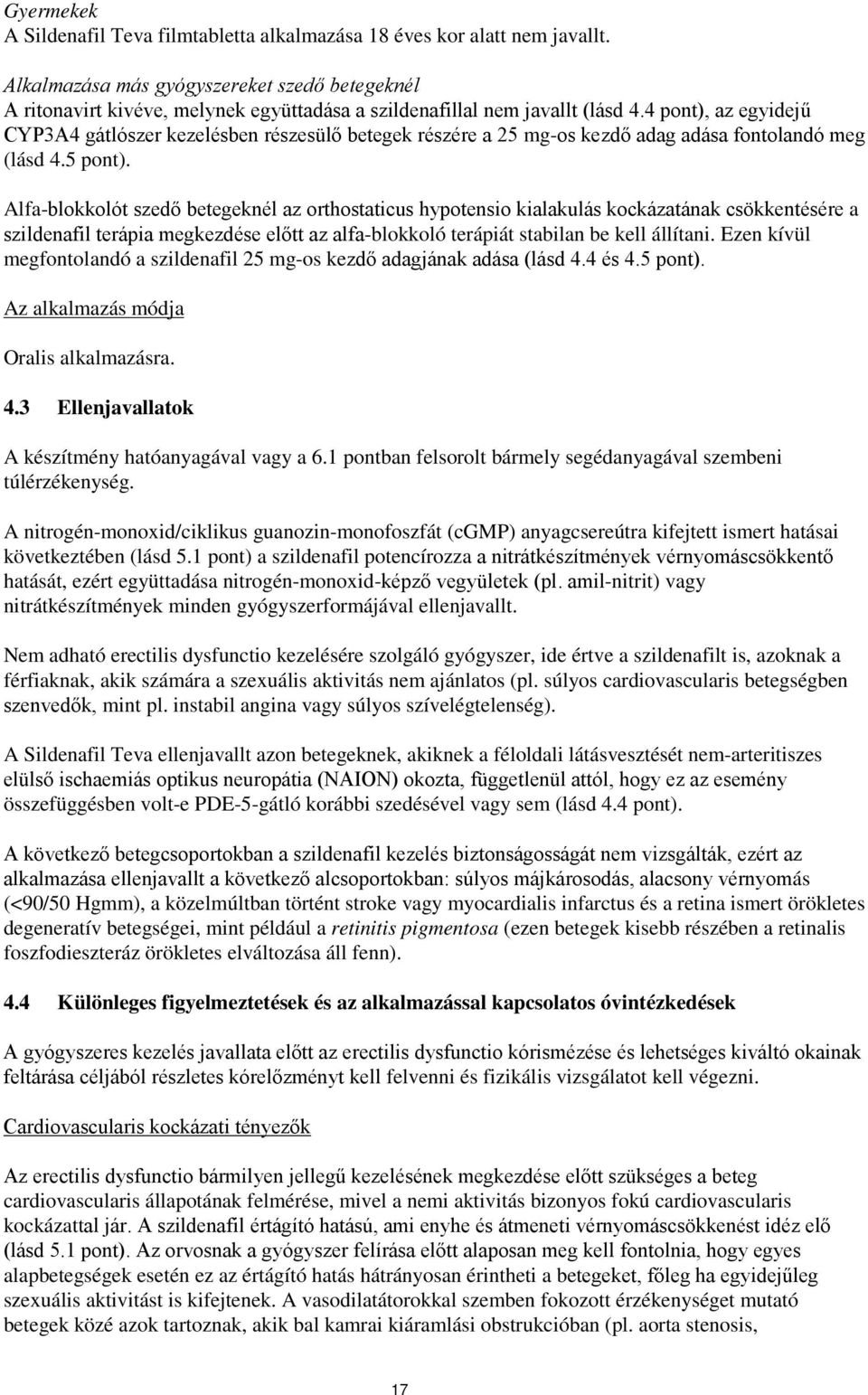 Gyermekek
A Sildenafil Teva filmtabletta alkalmazása 18 éves kor alatt nem javallt.

Alkalmazása más gyógyszereket szedő betegeknél
A ritonavirt kivéve, melynek együttadása a szildenafillal nem javallt (lásd 4.4 pont), az egyidejű CYP3A4 gátlószer kezelésben részesülő betegek részére a 25 mg-os kezdő adag adása fontolandó meg (lásd 4.5 pont).

Alfa-blokkolót szedő betegeknél az orthostaticus hypotensio kialakulás kockázatának csökkentésére a szildenafil terápia megkezdése előtt az alfa-blokkoló terápiát stabilan be kell állítani. Ezen kívül megfontolandó a szildenafil 25 mg-os kezdő adagjának adása (lásd 4.4 és 4.5 pont).

Az alkalmazás módja

Oralis alkalmazásra.

4.3 Ellenjavallatok

A készítmény hatóanyagával vagy a 6.1 pontban felsorolt bármely segédanyagával szembeni túlérzékenység.

A nitrogén-monoxid/ciklikus guanozin-monofoszfát (cGMP) anyagcsereútra kifejtett ismert hatásai következtében (lásd 5.1 pont) a szildenafil potencírozza a nitrátkészítmények vérnyomáscsökkentő hatását, ezért együttadása nitrogén-monoxid-képző vegyületek (pl. amil-nitrit) vagy nitrátkészítmények minden gyógyszerformájával ellenjavallt.

Nem adható erectilis dysfunctio kezelésére szolgáló gyógyszer, ide értve a szildenafilt is, azoknak a férfiaknak, akik számára a szexuális aktivitás nem ajánlatos (pl. súlyos cardiovascularis betegségben szenvedők, mint pl. instabil angina vagy súlyos szívelégtelenség).

A Sildenafil Teva ellenjavallt azon betegeknek, akiknek a féloldali látásvesztését nem-arteritiszes elülső ischaemiás optikus neuropátia (NAION) okozta, függetlenül attól, hogy ez az esemény összefüggésben volt-e PDE-5-gátló korábbi szedésével vagy sem (lásd 4.4 pont).

A következő betegcsoportokban a szildenafil kezelés biztonságosságát nem vizsgálták, ezért az alkalmazása ellenjavallt a következő alcsoportokban: súlyos májkárosodás, alacsony vérnyomás (<90/50 Hgmm), a közelmúltban történt stroke vagy myocardialis infarctus és a retina ismert örökletes degeneratív betegségei, mint például a retinitis pigmentosa (ezen betegek kisebb részében a retinalis foszfodiészteráz örökletes elváltozása áll fenn).

4.4 Különleges figyelmeztetések és az alkalmazással kapcsolatos óvintézkedések

A gyógyszeres kezelés javallata előtt az erectilis dysfunctio kórismézése és lehetséges kiváltó okainak feltárása céljából részletes kórelőzményt kell felvenni és fizikális vizsgálatot kell végezni.

Cardiovascularis kockázati tényezők

Az erectilis dysfunctio bármilyen jellegű kezelésének megkezdése előtt szükséges a beteg cardiovascularis állapotának felmérése, mivel a nemi aktivitás bizonyos fokú cardiovascularis kockázattal jár. A szildenafil értágító hatású, ami enyhe és átmeneti vérnyomáscsökkenést idéz elő (lásd 5.1 pont). Az orvosnak a gyógyszer felírása előtt alaposan meg kell fontolnia, hogy egyes alapbetegségek esetén ez az értágító hatás hátrányosan érintheti a betegeket, főleg ha egyidejűleg szexuális aktivitást is kifejtenek. A vasodilatátorokkal szemben fokozott érzékenységet mutató betegek közé azok tartoznak, akik bal kamrai kiáramlási obstrukcióban (pl. aorta stenosis,

17